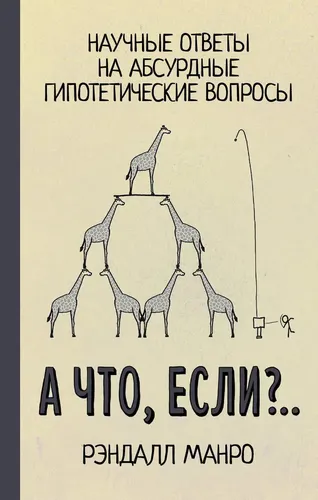 НАУЧНЫЕ ОТВЕТЫ НА АБСУРДНЫЕ ГИПОТЕТИЧЕСКИЕ ВОПРОСЫ

А ЧТО, ЕСЛИ?..

РЭНДАЛЛ МАНРО